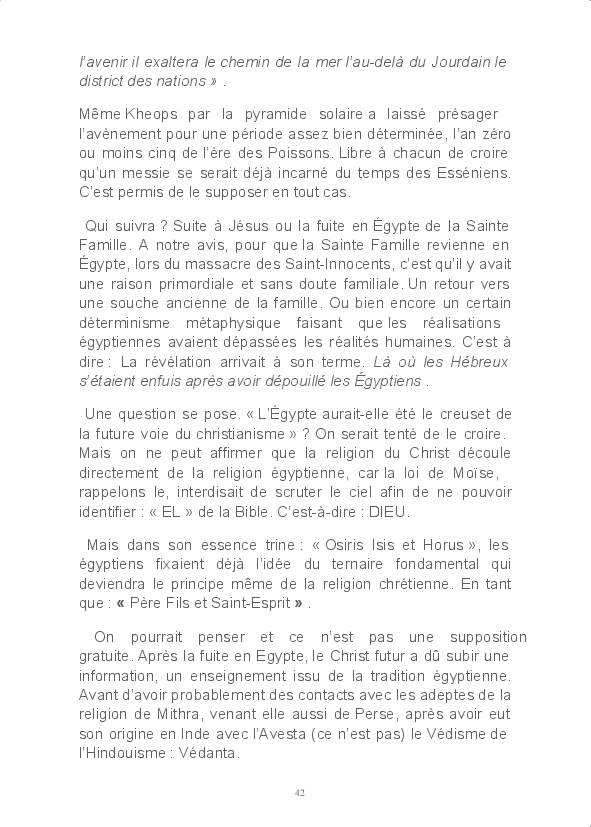 l'avenir il exaltera le chemin de la mer l'au-delà du Jourdain le district des nations » .

Même Kheops par la pyramide solaire a laissé présager l'avènement pour une période assez bien déterminée, l'an zéro ou moins cinq de l'ère des Poissons. Libre à chacun de croire qu'un messie se serait déjà incarné du temps des Esséniens. C'est permis de le supposer en tout cas.

Qui suivra ? Suite à Jésus ou la fuite en Égypte de la Sainte Famille. A notre avis, pour que la Sainte Famille revienne en Égypte, lors du massacre des Saint-Innocents, c'est qu'il y avait une raison primordiale et sans doute familiale. Un retour vers une souche ancienne de la famille. Ou bien encore un certain déterminisme métaphysique faisant que les réalisations égyptiennes avaient dépassées les réalités humaines. C'est à dire : La révélation arrivait à son terme. Là où les Hébreux s'étaient enfuis après avoir dépouillé les Égyptiens .

Une question se pose. « L'Égypte aurait-elle été le creuset de la future voie du christianisme » ? On serait tenté de le croire. Mais on ne peut affirmer que la religion du Christ découle directement de la religion égyptienne, car la loi de Moïse, rappelons le, interdisait de scruter le ciel afin de ne pouvoir identifier : « EL » de la Bible. C'est-à-dire : DIEU.

Mais dans son essence trine : « Osiris Isis et Horus », les égyptiens fixaient déjà l'idée du ternaire fondamental qui deviendra le principe même de la religion chrétienne. En tant que : « Père Fils et Saint-Esprit » .

On pourrait penser et ce n'est pas une supposition gratuite. Après la fuite en Egypte, le Christ futur a dû subir une information, un enseignement issu de la tradition égyptienne. Avant d'avoir probablement des contacts avec les adeptes de la religion de Mithra, venant elle aussi de Perse, après avoir eut son origine en Inde avec l'Avesta (ce n'est pas) le Védisme de l'Hindouisme : Védanta.

42